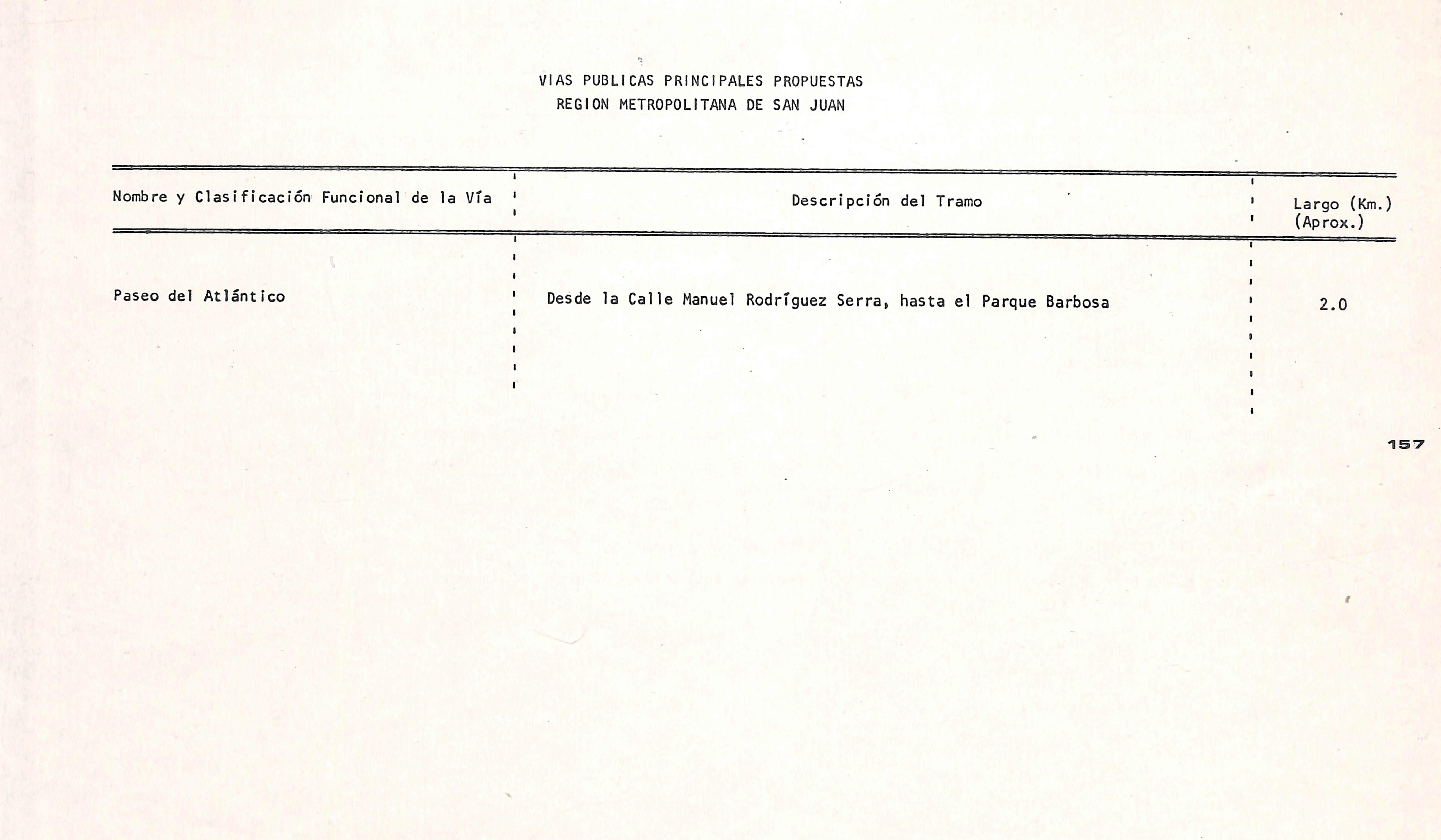 VIAS PUBLICAS PRINCIPALES PROPUESTAS
REGION METROPOLITANA DE SAN JUAN

| Nombre y Clasificación Funcional de la Vía | Descripción del Tramo | Largo (Km.) (Aprox.) |
|---|---|---|
| Paseo del Atlántico | Desde la Calle Manuel Rodríguez Serra, hasta el Parque Barbosa | 2.0 |

157